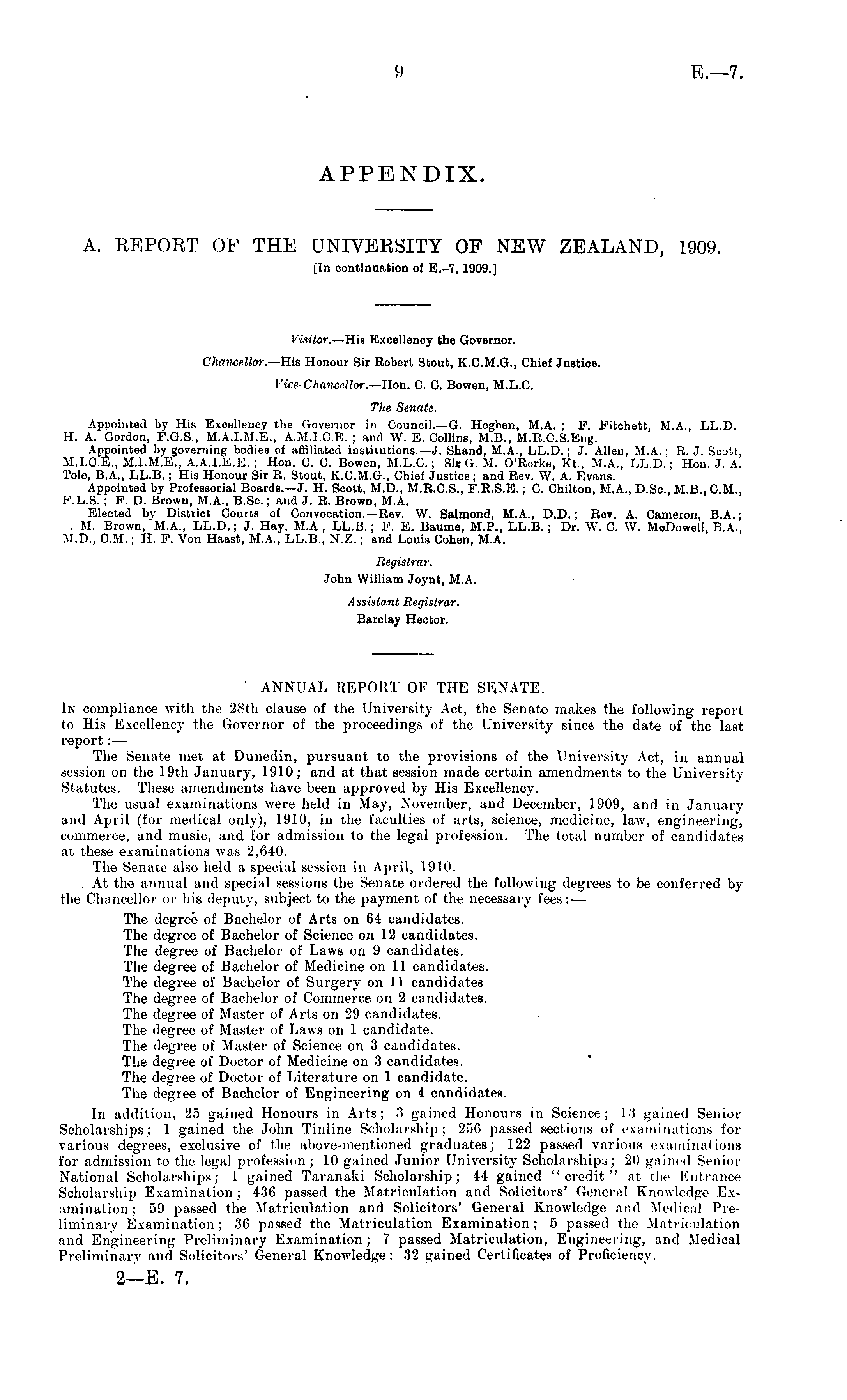 9

E.—7.

APPENDIX.

A. REPORT OF THE UNIVERSITY OF NEW ZEALAND, 1909.
[In continuation of E.-7, 1909.]

Visitor.—His Excellency the Governor.

Chancellor.—His Honour Sir Robert Stout, K.C.M.G., Chief Justice.

Vice-Chancellor.—Hon. C. C. Bowen, M.L.C.

The Senate.

Appointed by His Excellency the Governor in Council.—G. Hogben, M.A.; F. Fitchett, M.A., LL.D. H. A. Gordon, F.G.S., M.A.I.M.E., A.M.I.C.E.; and W. E. Collins, M.B., M.R.C.S.Eng.
Appointed by governing bodies of affiliated institutions.—J. Shand, M.A., LL.D.; J. Allen, M.A.; R. J. Scott, M.I.C.E., M.I.M.E., A.A.I.E.E.; Hon. C. C. Bowen, M.L.C.; Sir G. M. O'Rorke, Kt., M.A., LL.D.; Hon. J. A. Tole, B.A., LL.B.; His Honour Sir R. Stout, K.C.M.G., Chief Justice; and Rev. W. A. Evans.
Appointed by Professorial Boards.—J. H. Scott, M.D., M.R.C.S., F.R.S.E.; C. Chilton, M.A., D.Sc., M.B., C.M., F.L.S.; F. D. Brown, M.A., B.Sc.; and J. R. Brown, M.A.
Elected by District Courts of Convocation.—Rev. W. Salmond, M.A., D.D.; Rev. A. Cameron, B.A.; . M. Brown, M.A., LL.D.; J. Hay, M.A., LL.B.; F. E. Baume, M.P., LL.B.; Dr. W. C. W. McDowell, B.A., M.D., C.M.; H. F. Von Haast, M.A., LL.B., N.Z.; and Louis Cohen, M.A.

Registrar.
John William Joynt, M.A.

Assistant Registrar.
Barclay Hector.

ANNUAL REPORT OF THE SENATE.

In compliance with the 28th clause of the University Act, the Senate makes the following report to His Excellency the Governor of the proceedings of the University since the date of the last report:—

The Senate met at Dunedin, pursuant to the provisions of the University Act, in annual session on the 19th January, 1910; and at that session made certain amendments to the University Statutes. These amendments have been approved by His Excellency.

The usual examinations were held in May, November, and December, 1909, and in January and April (for medical only), 1910, in the faculties of arts, science, medicine, law, engineering, commerce, and music, and for admission to the legal profession. The total number of candidates at these examinations was 2,640.

The Senate also held a special session in April, 1910.

At the annual and special sessions the Senate ordered the following degrees to be conferred by the Chancellor or his deputy, subject to the payment of the necessary fees:—

The degree of Bachelor of Arts on 64 candidates.
The degree of Bachelor of Science on 12 candidates.
The degree of Bachelor of Laws on 9 candidates.
The degree of Bachelor of Medicine on 11 candidates.
The degree of Bachelor of Surgery on 11 candidates
The degree of Bachelor of Commerce on 2 candidates.
The degree of Master of Arts on 29 candidates.
The degree of Master of Laws on 1 candidate.
The degree of Master of Science on 3 candidates.
The degree of Doctor of Medicine on 3 candidates.
The degree of Doctor of Literature on 1 candidate.
The degree of Bachelor of Engineering on 4 candidates.

In addition, 25 gained Honours in Arts; 3 gained Honours in Science; 13 gained Senior Scholarships; 1 gained the John Tinline Scholarship; 256 passed sections of examinations for various degrees, exclusive of the above-mentioned graduates; 122 passed various examinations for admission to the legal profession; 10 gained Junior University Scholarships; 20 gained Senior National Scholarships; 1 gained Taranaki Scholarship; 44 gained "credit" at the Entrance Scholarship Examination; 436 passed the Matriculation and Solicitors' General Knowledge Examination; 59 passed the Matriculation and Solicitors' General Knowledge and Medical Preliminary Examination; 36 passed the Matriculation Examination; 5 passed the Matriculation and Engineering Preliminary Examination; 7 passed Matriculation, Engineering, and Medical Preliminary and Solicitors' General Knowledge; 32 gained Certificates of Proficiency.

2—E. 7.